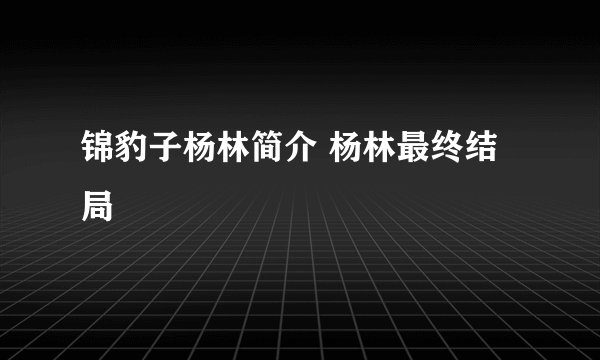 锦豹子杨林简介 杨林最终结局